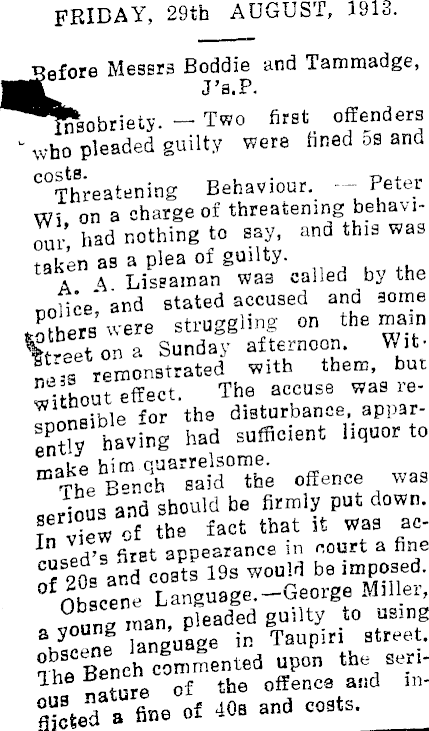 FRIDAY, 29th AUGUST, 1913.

Before Messrs Boddie and Tammadge, J's.P.

Insobriety. — Two first offenders who pleaded guilty were fined 5s and costs.

Threatening Behaviour. — Peter Wi, on a charge of threatening behaviour, had nothing to say, and this was taken as a plea of guilty.

A. A. Lissaman was called by the police, and stated accused and some others were struggling on the main street on a Sunday afternoon. Witness remonstrated with them, but without effect. The accuse was responsible for the disturbance, apparently having had sufficient liquor to make him quarrelsome.

The Bench said the offence was serious and should be firmly put down. In view of the fact that it was accused's first appearance in court a fine of 20s and costs 19s would be imposed.

Obscene Language.—George Miller, a young man, pleaded guilty to using obscene language in Taupiri street. The Bench commented upon the serious nature of the offence and inflicted a fine of 40s and costs.